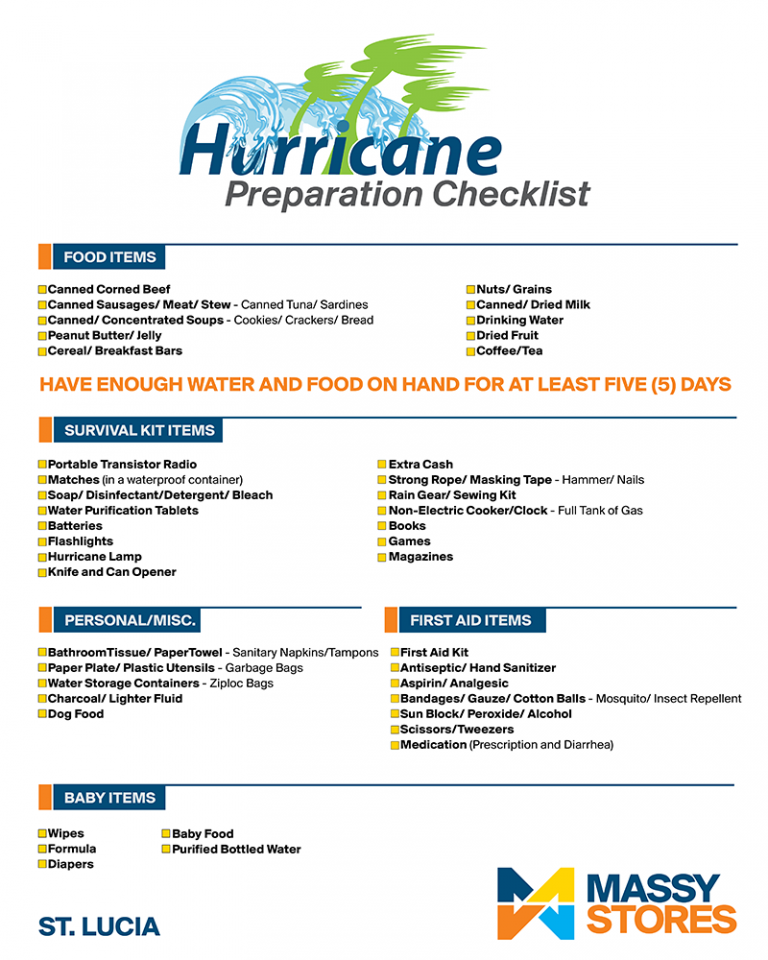 Hurricane
Preparation Checklist

FOOD ITEMS

Canned Corned Beef
Canned Sausages/ Meat/ Stew - Canned Tuna/ Sardines
Canned/ Concentrated Soups - Cookies/ Crackers/ Bread
Peanut Butter/ Jelly
Cereal/ Breakfast Bars

Nuts/ Grains
Canned/ Dried Milk
Drinking Water
Dried Fruit
Coffee/Tea

HAVE ENOUGH WATER AND FOOD ON HAND FOR AT LEAST FIVE (5) DAYS

SURVIVAL KIT ITEMS

Portable Transistor Radio
Matches (in a waterproof container)
Soap/ Disinfectant/Detergent/ Bleach
Water Purification Tablets
Batteries
Flashlights
Hurricane Lamp
Knife and Can Opener

Extra Cash
Strong Rope/ Masking Tape - Hammer/ Nails
Rain Gear/ Sewing Kit
Non-Electric Cooker/Clock - Full Tank of Gas
Books
Games
Magazines

PERSONAL/MISC.

BathroomTissue/ PaperTowel - Sanitary Napkins/Tampons
Paper Plate/ Plastic Utensils - Garbage Bags
Water Storage Containers - Ziploc Bags
Charcoal/ Lighter Fluid
Dog Food

FIRST AID ITEMS

First Aid Kit
Antiseptic/ Hand Sanitizer
Aspirin/ Analgesic
Bandages/ Gauze/ Cotton Balls - Mosquito/ Insect Repellent
Sun Block/ Peroxide/ Alcohol
Scissors/Tweezers
Medication (Prescription and Diarrhea)

BABY ITEMS

Wipes
Formula
Diapers

Baby Food
Purified Bottled Water

ST. LUCIA

MASSY STORES